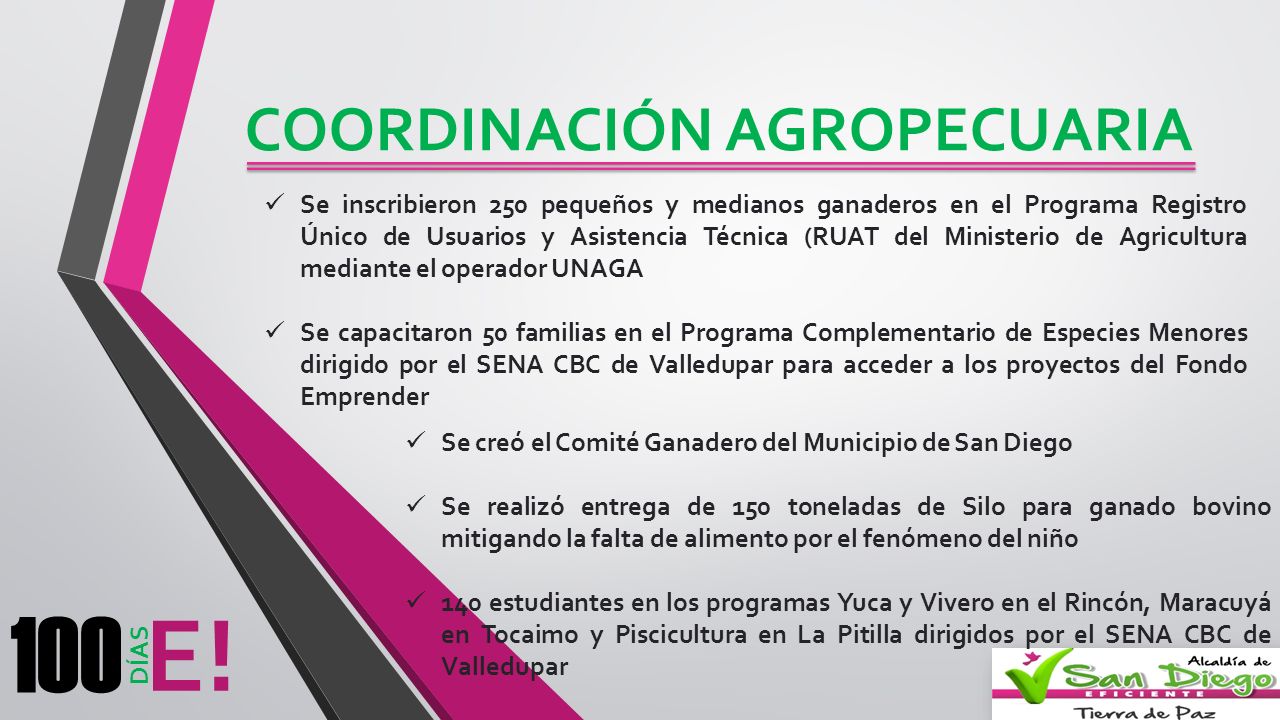 COORDINACIÓN AGROPECUARIA

✓ Se inscribieron 250 pequeños y medianos ganaderos en el Programa Registro Único de Usuarios y Asistencia Técnica (RUAT del Ministerio de Agricultura mediante el operador UNAGA

✓ Se capacitaron 50 familias en el Programa Complementario de Especies Menores dirigido por el SENA CBC de Valledupar para acceder a los proyectos del Fondo Emprender

✓ Se creó el Comité Ganadero del Municipio de San Diego

✓ Se realizó entrega de 150 toneladas de Silo para ganado bovino mitigando la falta de alimento por el fenómeno del niño

✓ 140 estudiantes en los programas Yuca y Vivero en el Rincón, Maracuyá en Tocaimo y Piscicultura en La Pitilla dirigidos por el SENA CBC de Valledupar

100 DÍAS E!

Alcaldía de San Diego EFICIENTE Tierra de Paz